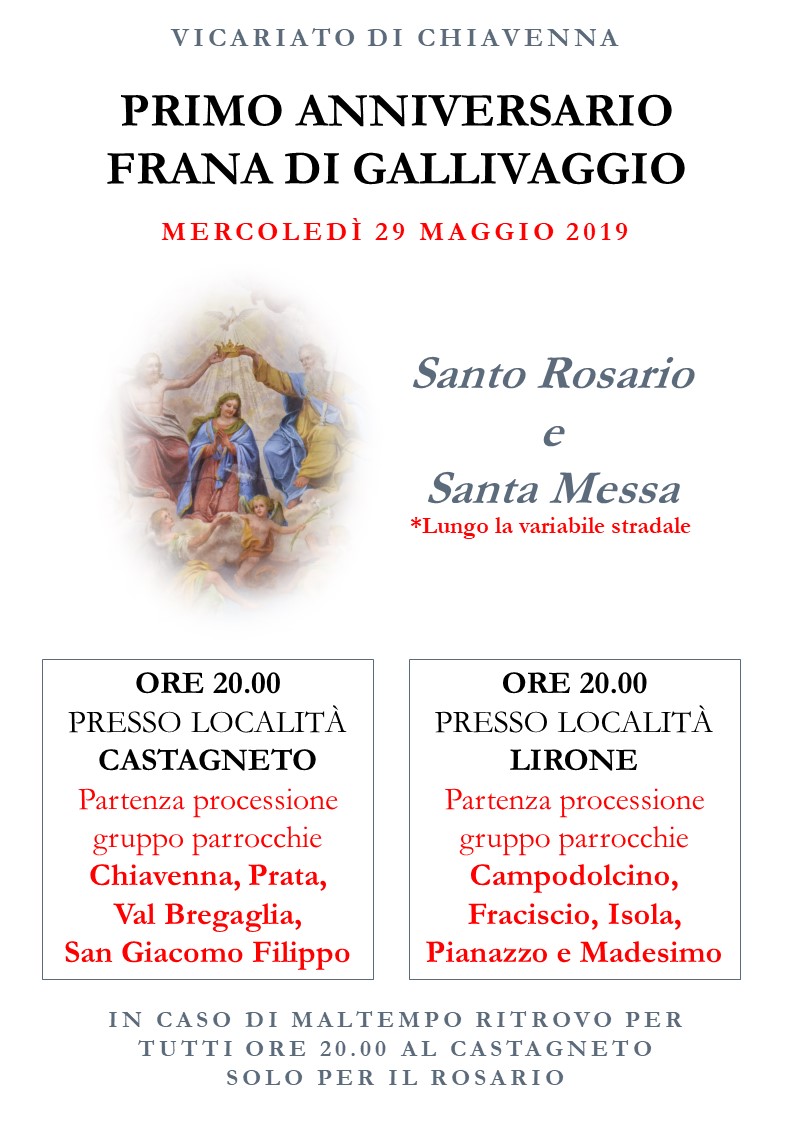 VICARIATO DI CHIAVENNA

PRIMO ANNIVERSARIO
FRANA DI GALLIVAGGIO

MERCOLEDÌ 29 MAGGIO 2019

Santo Rosario
e
Santa Messa
*Lungo la variabile stradale

ORE 20.00
PRESSO LOCALITÀ
CASTAGNETO
Partenza processione
gruppo parrocchie
Chiavenna, Prata,
Val Bregaglia,
San Giacomo Filippo

ORE 20.00
PRESSO LOCALITÀ
LIRONE
Partenza processione
gruppo parrocchie
Campodolcino,
Fraciscio, Isola,
Pianazzo e Madesimo

IN CASO DI MALTEMPO RITROVO PER TUTTI ORE 20.00 AL CASTAGNETO SOLO PER IL ROSARIO